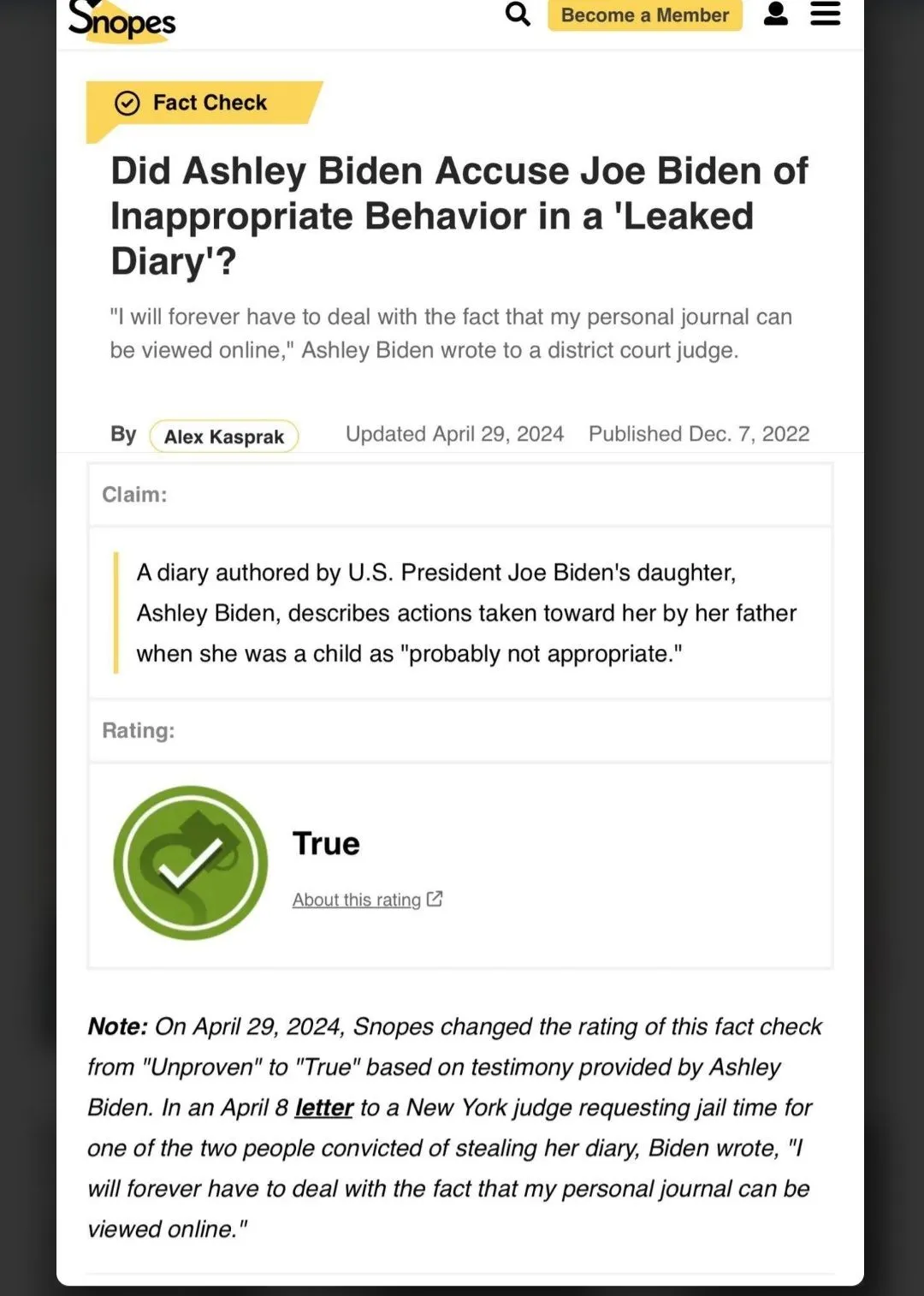 Snopes

Become a Member

Fact Check

Did Ashley Biden Accuse Joe Biden of Inappropriate Behavior in a 'Leaked Diary'?

"I will forever have to deal with the fact that my personal journal can be viewed online," Ashley Biden wrote to a district court judge.

By Alex Kasprak Updated April 29, 2024 Published Dec. 7, 2022

Claim:

A diary authored by U.S. President Joe Biden's daughter, Ashley Biden, describes actions taken toward her by her father when she was a child as "probably not appropriate."

Rating:

True

About this rating

Note: On April 29, 2024, Snopes changed the rating of this fact check from "Unproven" to "True" based on testimony provided by Ashley Biden. In an April 8 letter to a New York judge requesting jail time for one of the two people convicted of stealing her diary, Biden wrote, "I will forever have to deal with the fact that my personal journal can be viewed online."